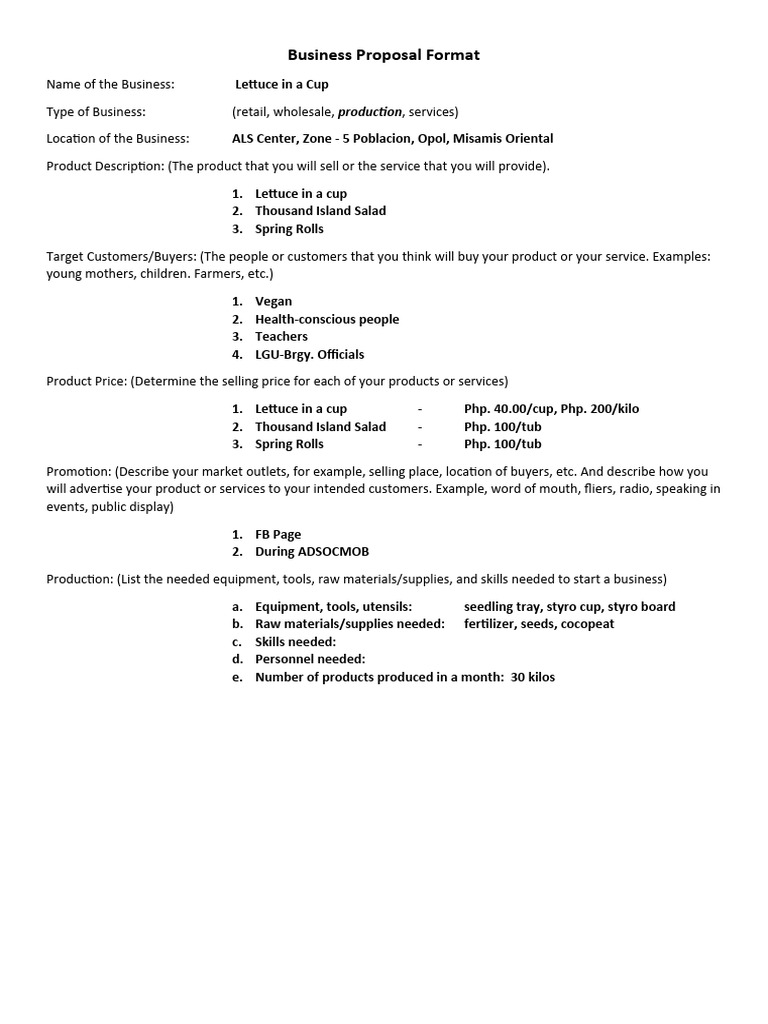 Business Proposal Format

Name of the Business: Lettuce in a Cup

Type of Business: (retail, wholesale, production, services)

Location of the Business: ALS Center, Zone - 5 Poblacion, Opol, Misamis Oriental

Product Description: (The product that you will sell or the service that you will provide).

1. Lettuce in a cup
2. Thousand Island Salad
3. Spring Rolls

Target Customers/Buyers: (The people or customers that you think will buy your product or your service. Examples: young mothers, children. Farmers, etc.)

1. Vegan
2. Health-conscious people
3. Teachers
4. LGU-Brgy. Officials

Product Price: (Determine the selling price for each of your products or services)

1. Lettuce in a cup - Php. 40.00/cup, Php. 200/kilo
2. Thousand Island Salad - Php. 100/tub
3. Spring Rolls - Php. 100/tub

Promotion: (Describe your market outlets, for example, selling place, location of buyers, etc. And describe how you will advertise your product or services to your intended customers. Example, word of mouth, fliers, radio, speaking in events, public display)

1. FB Page
2. During ADSOCMOB

Production: (List the needed equipment, tools, raw materials/supplies, and skills needed to start a business)

a. Equipment, tools, utensils: seedling tray, styro cup, styro board
b. Raw materials/supplies needed: fertilizer, seeds, cocopeat
c. Skills needed:
d. Personnel needed:
e. Number of products produced in a month: 30 kilos